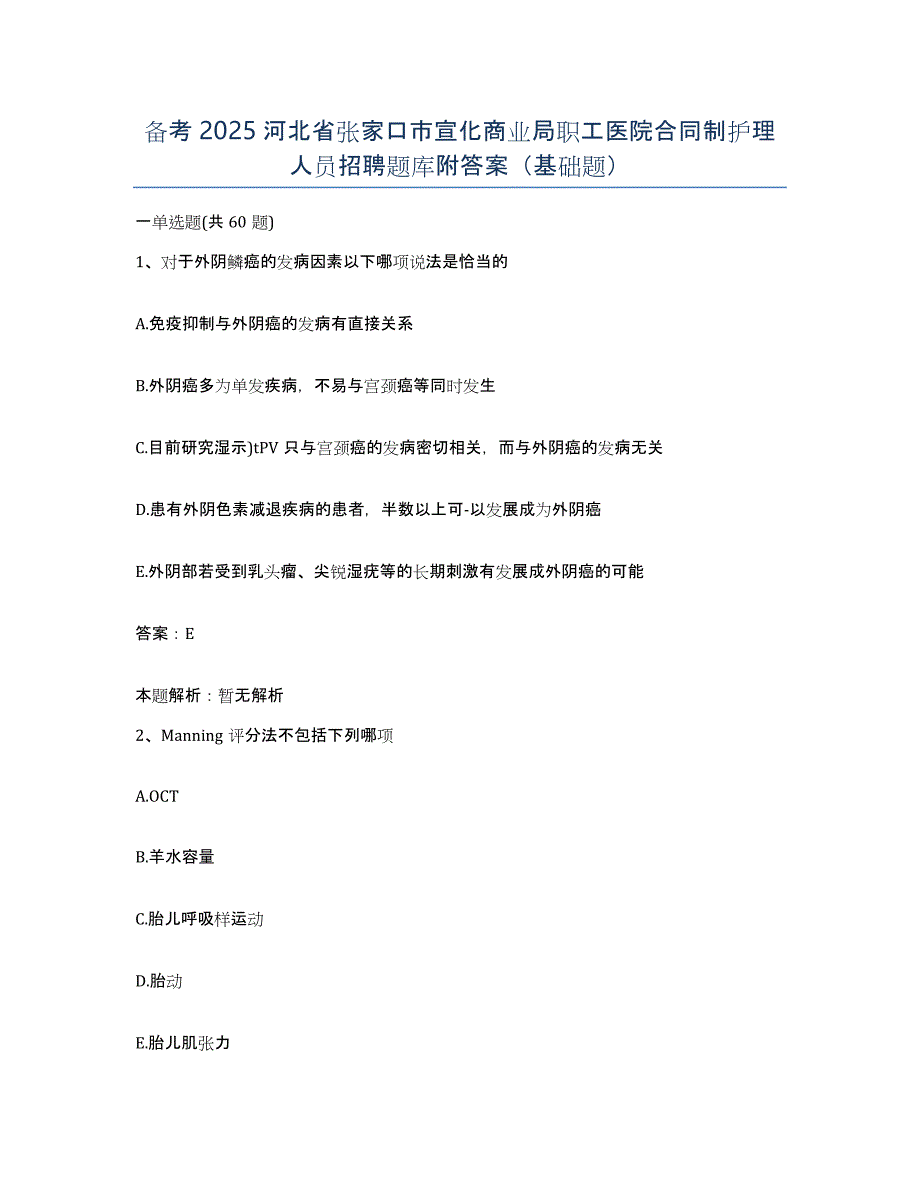 备考 2025 河北省张家口市宣化商业局职工医院合同制护理人员招聘题库附答案（基础题）

一单选题(共 60 题)

1、对于外阴鳞癌的发病因素以下哪项说法是恰当的

A.免疫抑制与外阴癌的发病有直接关系

B.外阴癌多为单发疾病，不易与宫颈癌等同时发生

C.目前研究湿示)tPV 只与宫颈癌的发病密切相关，而与外阴癌的发病无关

D.患有外阴色素减退疾病的患者，半数以上可-以发展成为外阴癌

E.外阴部若受到乳头瘤、尖锐湿疣等的长期刺激有发展成外阴癌的可能

答案：E

本题解析：暂无解析

2、Manning 评分法不包括下列哪项

A.OCT

B.羊水容量

C.胎儿呼吸样运动

D.胎动

E.胎儿肌张力